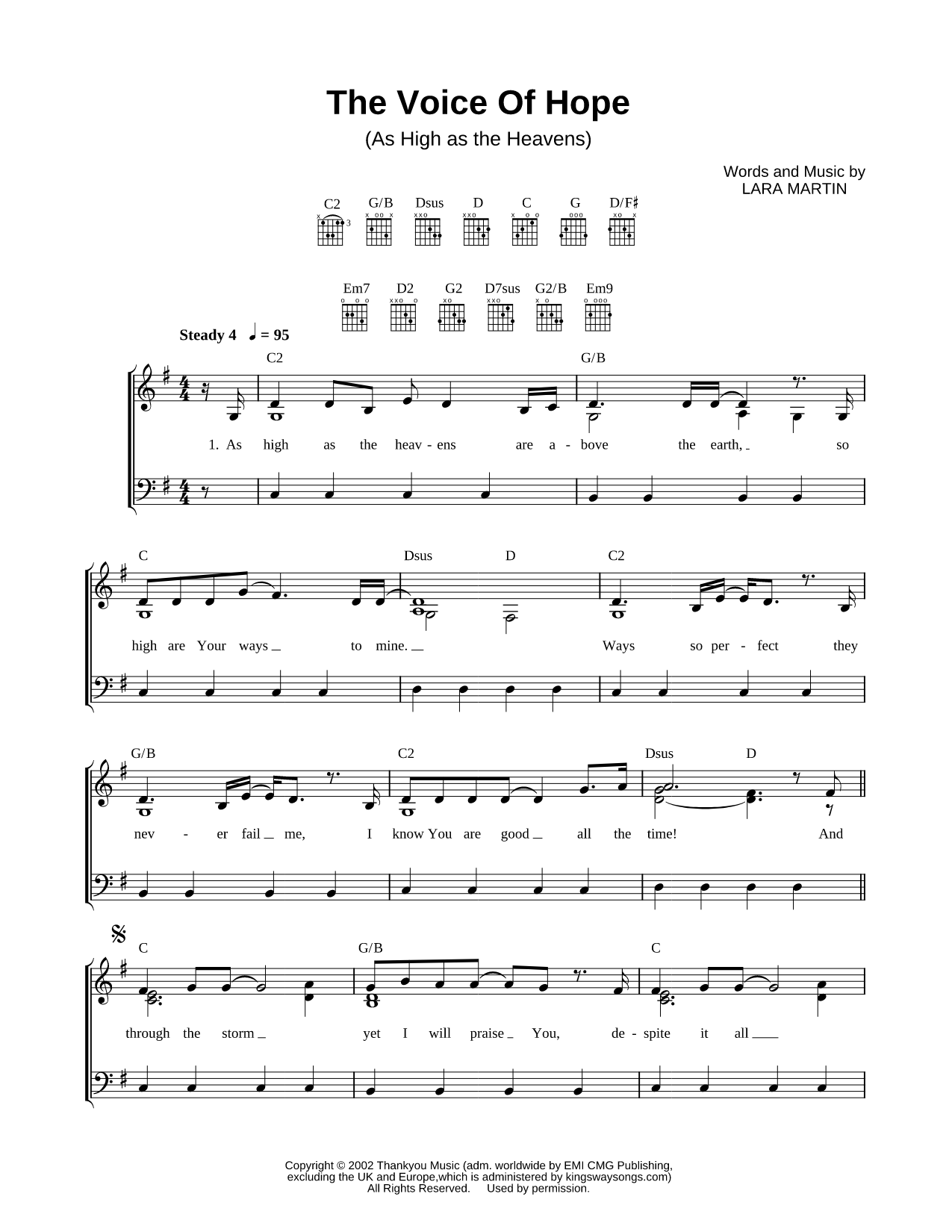 The Voice Of Hope

(As High as the Heavens)

Words and Music by
LARA MARTIN

C2 G/B Dsus D C G D/F♯

Em7 D2 G2 D7sus G2/B Em9

Steady 4 ♩ = 95

C2 G/B

1. As high as the heav - ens are a - bove the earth, so

C Dsus D C2

high are Your ways to mine. Ways so per - fect they

G/B C2 Dsus D

nev - er fail me, I know You are good all the time! And

C G/B C

through the storm yet I will praise You, de - spite it all

Copyright © 2002 Thankyou Music (adm. worldwide by EMI CMG Publishing, excluding the UK and Europe,which is administered by kingswaysongs.com)
All Rights Reserved. Used by permission.